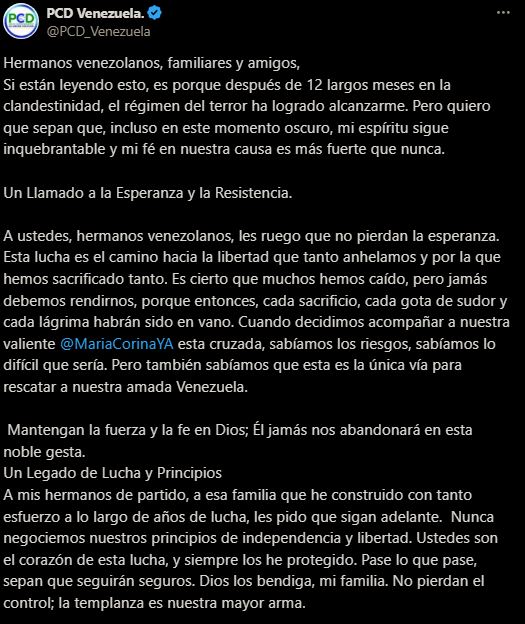 PCD
PCD Venezuela.
@PCD_Venezuela
...

Hermanos venezolanos, familiares y amigos,
Si están leyendo esto, es porque después de 12 largos meses en la clandestinidad, el régimen del terror ha logrado alcanzarme. Pero quiero que sepan que, incluso en este momento oscuro, mi espíritu sigue inquebrantable y mi fé en nuestra causa es más fuerte que nunca.

Un Llamado a la Esperanza y la Resistencia.

A ustedes, hermanos venezolanos, les ruego que no pierdan la esperanza. Esta lucha es el camino hacia la libertad que tanto anhelamos y por la que hemos sacrificado tanto. Es cierto que muchos hemos caído, pero jamás debemos rendirnos, porque entonces, cada sacrificio, cada gota de sudor y cada lágrima habrán sido en vano. Cuando decidimos acompañar a nuestra valiente @MariaCorinaYA esta cruzada, sabíamos los riesgos, sabíamos lo difícil que sería. Pero también sabíamos que esta es la única vía para rescatar a nuestra amada Venezuela.

Mantengan la fuerza y la fe en Dios; Él jamás nos abandonará en esta noble gesta.
Un Legado de Lucha y Principios
A mis hermanos de partido, a esa familia que he construido con tanto esfuerzo a lo largo de años de lucha, les pido que sigan adelante. Nunca negociemos nuestros principios de independencia y libertad. Ustedes son el corazón de esta lucha, y siempre los he protegido. Pase lo que pase, sepan que seguirán seguros. Dios los bendiga, mi familia. No pierdan el control; la templanza es nuestra mayor arma.